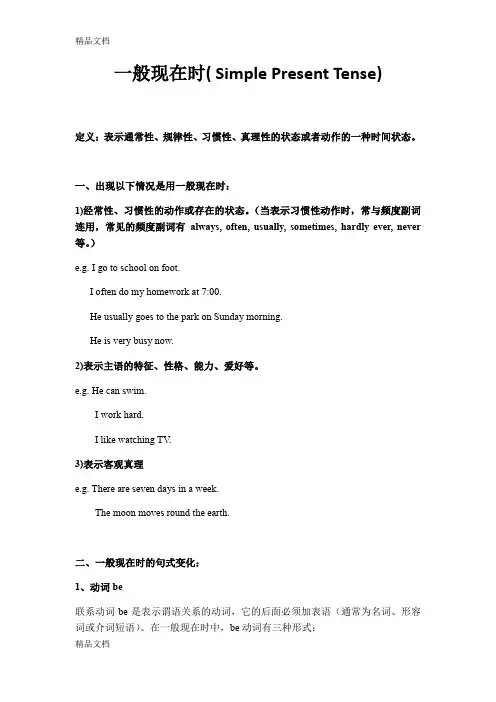 精品文档

一般现在时( Simple Present Tense)

定义：表示通常性、规律性、习惯性、真理性的状态或者动作的一种时间状态。

一、出现以下情况是用一般现在时：

1)经常性、习惯性的动作或存在的状态。（当表示习惯性动作时，常与频度副词连用，常见的频度副词有 always, often, usually, sometimes, hardly ever, never 等。）

e.g. I go to school on foot.

I often do my homework at 7:00.

He usually goes to the park on Sunday morning.

He is very busy now.

2)表示主语的特征、性格、能力、爱好等。

e.g. He can swim.

I work hard.

I like watching TV.

3)表示客观真理

e.g. There are seven days in a week.

The moon moves round the earth.

二、一般现在时的句式变化：

1、动词 be

联系动词 be 是表示谓语关系的动词，它的后面必须加表语（通常为名词、形容词或介词短语）。在一般现在时中，be 动词有三种形式：

精品文档